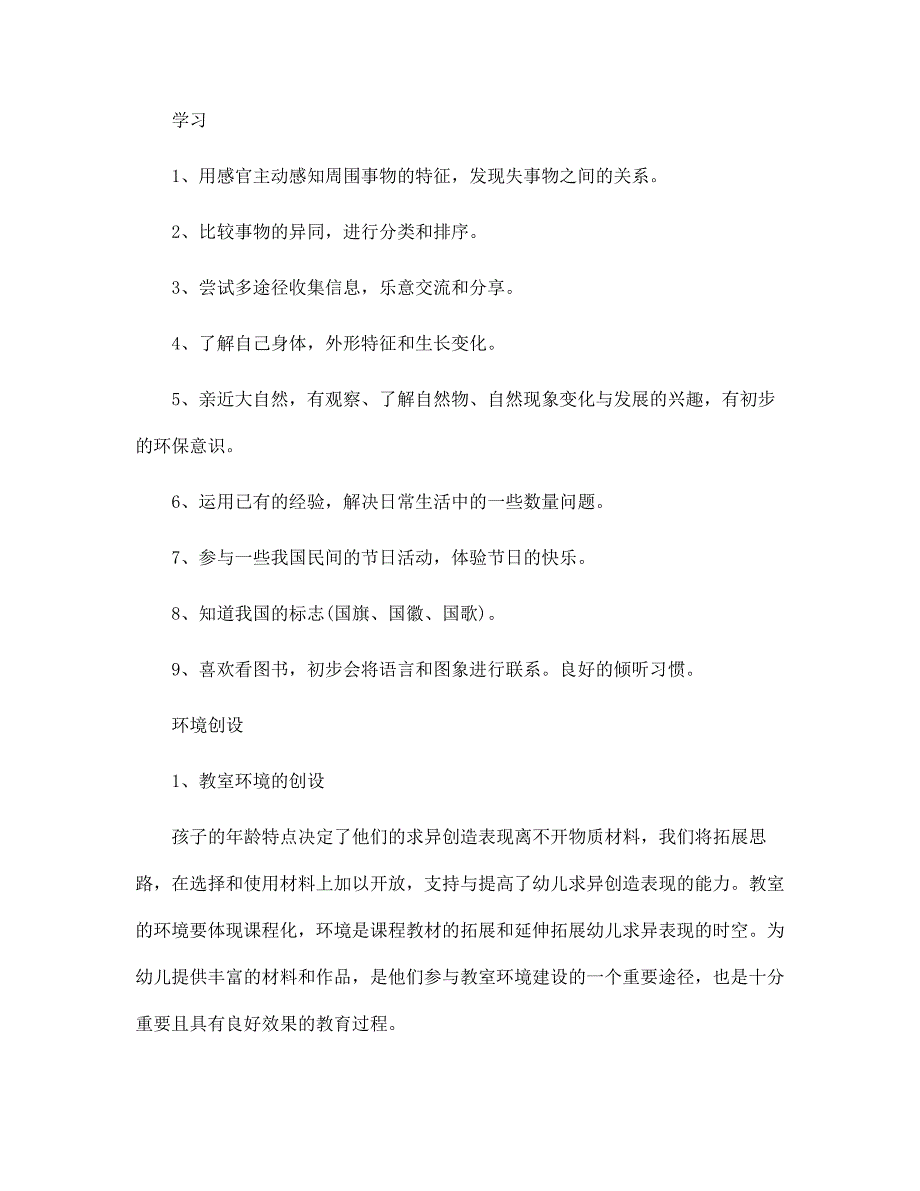 学习

1、用感官主动感知周围事物的特征，发现失事物之间的关系。

2、比较事物的异同，进行分类和排序。

3、尝试多途径收集信息，乐意交流和分享。

4、了解自己身体，外形特征和生长变化。

5、亲近大自然，有观察、了解自然物、自然现象变化与发展的兴趣，有初步的环保意识。

6、运用已有的经验，解决日常生活中的一些数量问题。

7、参与一些我国民间的节日活动，体验节日的快乐。

8、知道我国的标志(国旗、国徽、国歌)。

9、喜欢看图书，初步会将语言和图象进行联系。良好的倾听习惯。

环境创设

1、教室环境的创设

孩子的年龄特点决定了他们的求异创造表现离不开物质材料，我们将拓展思路，在选择和使用材料上加以开放，支持与提高了幼儿求异创造表现的能力。教室的环境要体现课程化，环境是课程教材的拓展和延伸拓展幼儿求异表现的时空。为幼儿提供丰富的材料和作品，是他们参与教室环境建设的一个重要途径，也是十分重要且具有良好效果的教育过程。